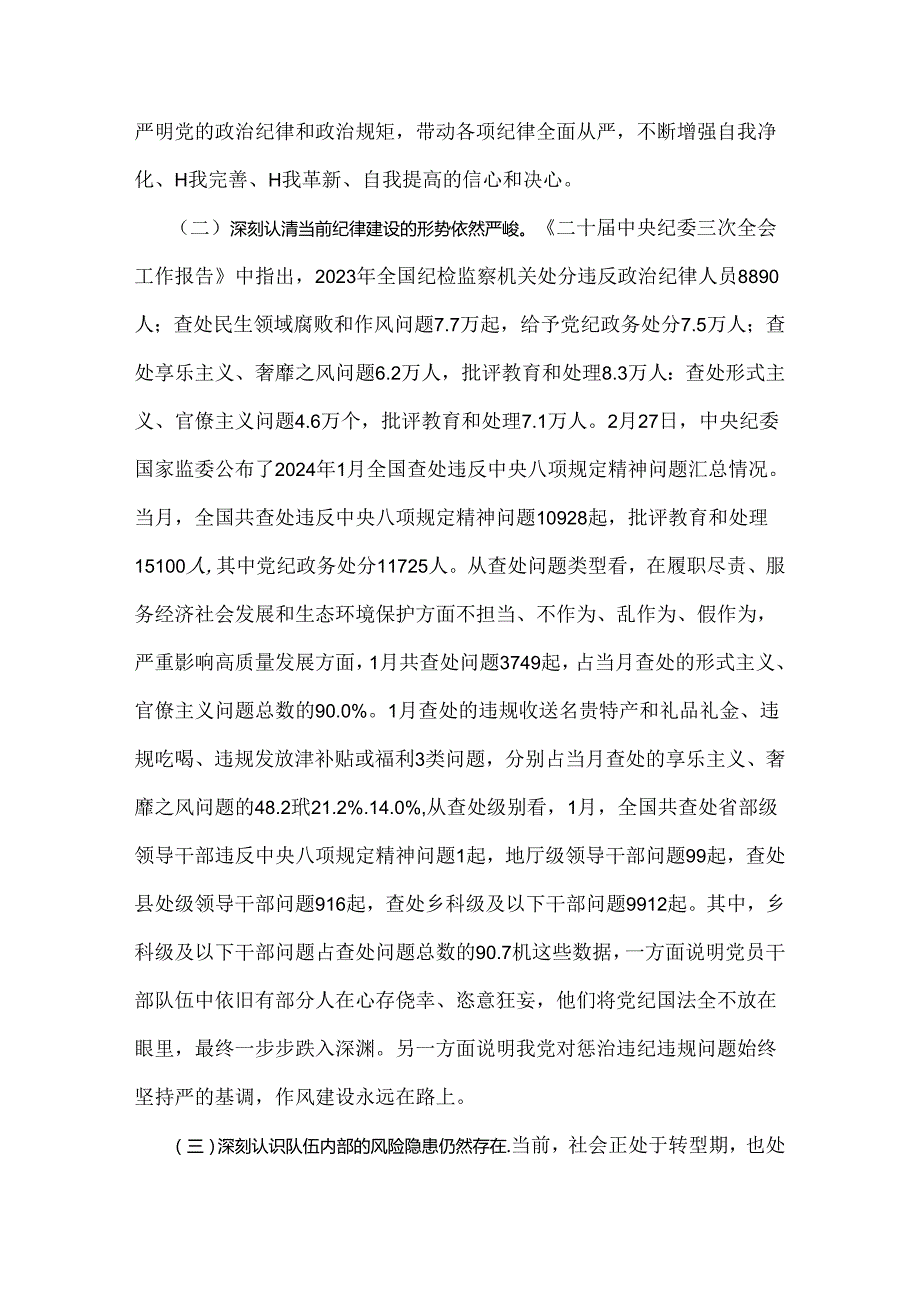 严明党的政治纪律和政治规矩，带动各项纪律全面从严，不断增强自我净化、H我完善、H我革新、自我提高的信心和决心。

（二）深刻认清当前纪律建设的形势依然严峻。《二十届中央纪委三次全会工作报告》中指出，2023年全国纪检监察机关处分违反政治纪律人员8890人；查处民生领域腐败和作风问题7.7万起，给予党纪政务处分7.5万人；查处享乐主义、奢靡之风问题6.2万人，批评教育和处理8.3万人：查处形式主义、官僚主义问题4.6万个，批评教育和处理7.1万人。2月27日，中央纪委国家监委公布了2024年1月全国查处违反中央八项规定精神问题汇总情况。当月，全国共查处违反中央八项规定精神问题10928起，批评教育和处理15100人,其中党纪政务处分11725人。从查处问题类型看，在履职尽责、服务经济社会发展和生态环境保护方面不担当、不作为、乱作为、假作为，严重影响高质量发展方面，1月共查处问题3749起，占当月查处的形式主义、官僚主义问题总数的90.0%。1月查处的违规收送名贵特产和礼品礼金、违规吃喝、违规发放津补贴或福利3类问题，分别占当月查处的享乐主义、奢靡之风问题的48.2玳21.2%.14.0%,从查处级别看，1月，全国共查处省部级领导干部违反中央八项规定精神问题1起，地厅级领导干部问题99起，查处县处级领导干部问题916起，查处乡科级及以下干部问题9912起。其中，乡科级及以下干部问题占查处问题总数的90.7机这些数据，一方面说明党员干部队伍中依旧有部分人在心存侥幸、恣意狂妄，他们将党纪国法全不放在眼里，最终一步步跌入深渊。另一方面说明我党对惩治违纪违规问题始终坚持严的基调，作风建设永远在路上。

(三)深刻认识队伍内部的风险隐患仍然存在.当前，社会正处于转型期，也处